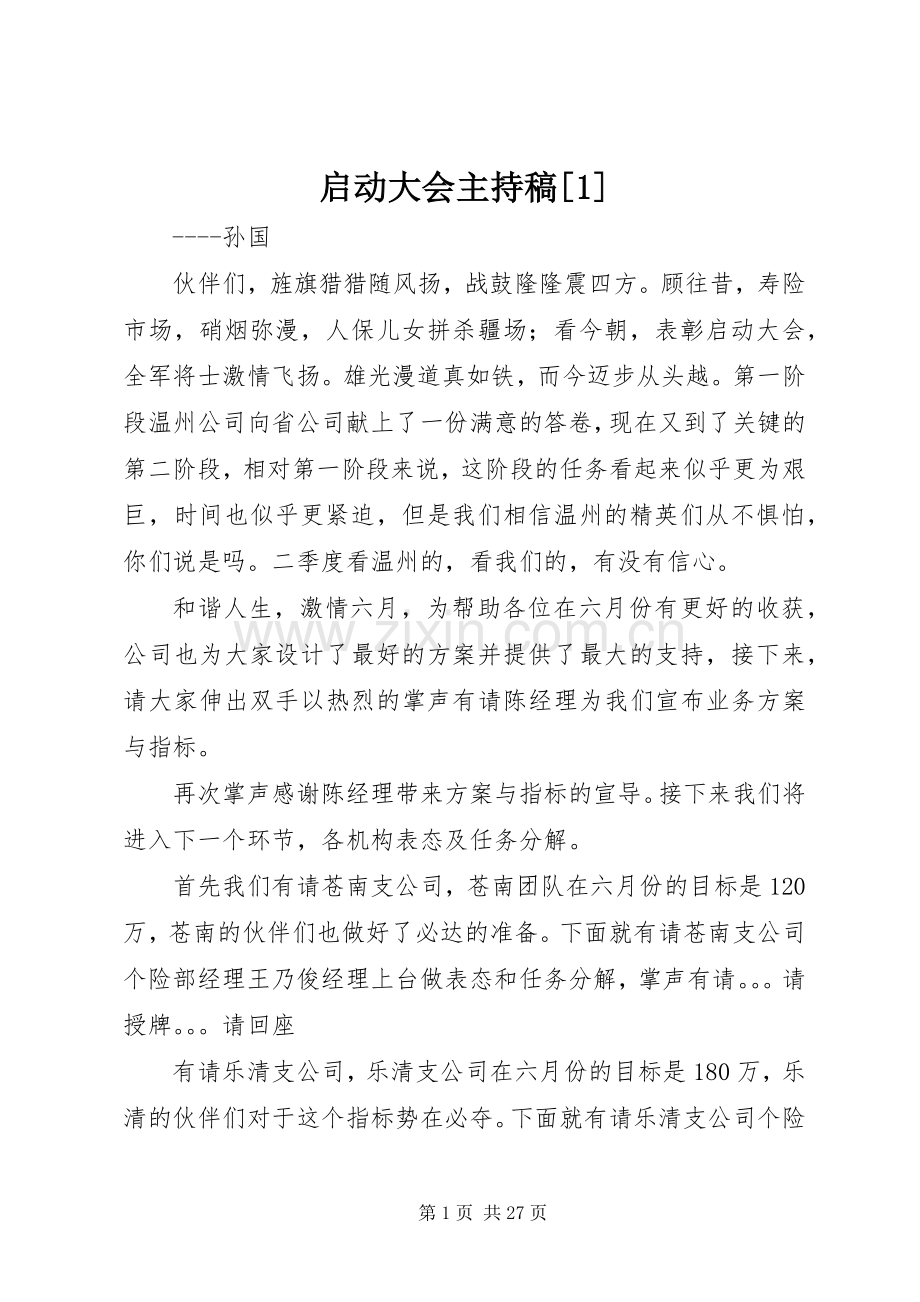 启动大会主持稿[1]

----孙国

伙伴们，旌旗猎猎随风扬，战鼓隆隆震四方。顾往昔，寿险市场，硝烟弥漫，人保儿女拼杀疆场；看今朝，表彰启动大会，全军将士激情飞扬。雄光漫道真如铁，而今迈步从头越。第一阶段温州公司向省公司献上了一份满意的答卷，现在又到了关键的第二阶段，相对第一阶段来说，这阶段的任务看起来似乎更为艰巨，时间也似乎更紧迫，但是我们相信温州的精英们从不惧怕，你们说是吗。二季度看温州的，看我们的，有没有信心。

和谐人生，激情六月，为帮助各位在六月份有更好的收获，公司也为大家设计了最好的方案并提供了最大的支持，接下来，请大家伸出双手以热烈的掌声有请陈经理为我们宣布业务方案与指标。

再次掌声感谢陈经理带来方案与指标的宣导。接下来我们将进入下一个环节，各机构表态及任务分解。

首先我们有请苍南支公司，苍南团队在六月份的目标是120万，苍南的伙伴们也做好了必达的准备。下面就有请苍南支公司个险部经理王乃俊经理上台做表态和任务分解，掌声有请。。。请授牌。。。请回座

有请乐清支公司，乐清支公司在六月份的目标是180万，乐清的伙伴们对于这个指标势在必夺。下面就有请乐清支公司个险

第1页 共27页

www.zixin.com.cn